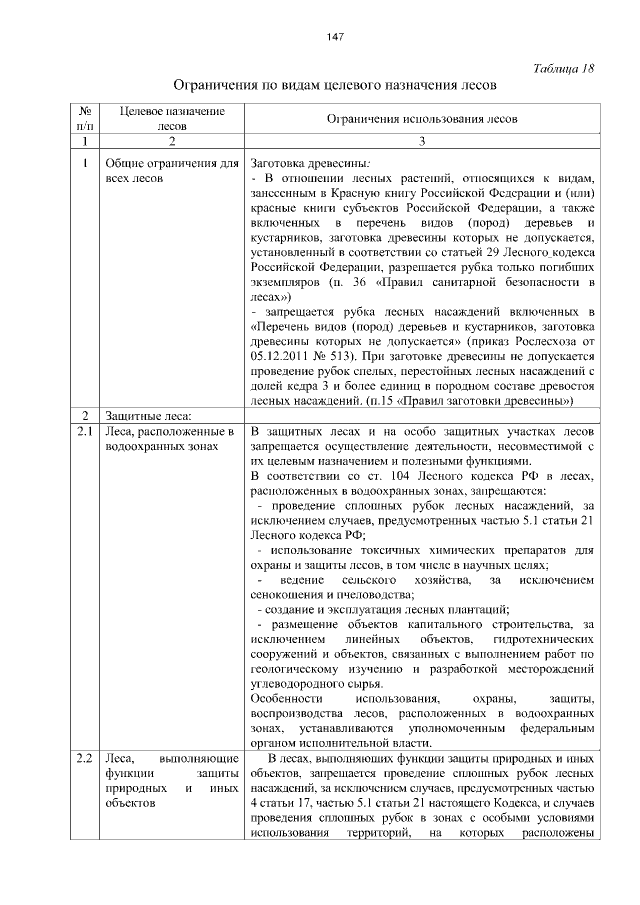 147

Таблица 18

Ограничения по видам целевого назначения лесов

| № п/п | Целевое назначение лесов | Ограничения использования лесов |
|---|---|---|
| 1 | 2 | 3 |
| 1 | Общие ограничения для всех лесов | Заготовка древесины: - В отношении лесных растений, относящихся к видам, занесенным в Красную книгу Российской Федерации и (или) красные книги субъектов Российской Федерации, а также включенных в перечень видов (пород) деревьев и кустарников, заготовка древесины которых не допускается, установленный в соответствии со статьей 29 Лесного кодекса Российской Федерации, разрешается рубка только погибших экземпляров (п. 36 «Правил санитарной безопасности в лесах») - запрещается рубка лесных насаждений включенных в «Перечень видов (пород) деревьев и кустарников, заготовка древесины которых не допускается» (приказ Рослесхоза от 05.12.2011 № 513). При заготовке древесины не допускается проведение рубок спелых, перестойных лесных насаждений с долей кедра 3 и более единиц в породном составе древостоя лесных насаждений. (п.15 «Правил заготовки древесины») |
| 2 | Защитные леса: | |
| 2.1 | Леса, расположенные в водоохранных зонах | В защитных лесах и на особо защитных участках лесов запрещается осуществление деятельности, несовместимой с их целевым назначением и полезными функциями. В соответствии со ст. 104 Лесного кодекса РФ в лесах, расположенных в водоохранных зонах, запрещаются: - проведение сплошных рубок лесных насаждений, за исключением случаев, предусмотренных частью 5.1 статьи 21 Лесного кодекса РФ; - использование токсичных химических препаратов для охраны и защиты лесов, в том числе в научных целях; - ведение сельского хозяйства, за исключением сенокошения и пчеловодства; - создание и эксплуатация лесных плантаций; - размещение объектов капитального строительства, за исключением линейных объектов, гидротехнических сооружений и объектов, связанных с выполнением работ по геологическому изучению и разработкой месторождений углеводородного сырья. Особенности использования, охраны, защиты, воспроизводства лесов, расположенных в водоохранных зонах, устанавливаются уполномоченным федеральным органом исполнительной власти. |
| 2.2 | Леса, выполняющие функции защиты природных и иных объектов | В лесах, выполняющих функции защиты природных и иных объектов, запрещается проведение сплошных рубок лесных насаждений, за исключением случаев, предусмотренных частью 4 статьи 17, частью 5.1 статьи 21 настоящего Кодекса, и случаев проведения сплошных рубок в зонах с особыми условиями использования территорий, на которых расположены |